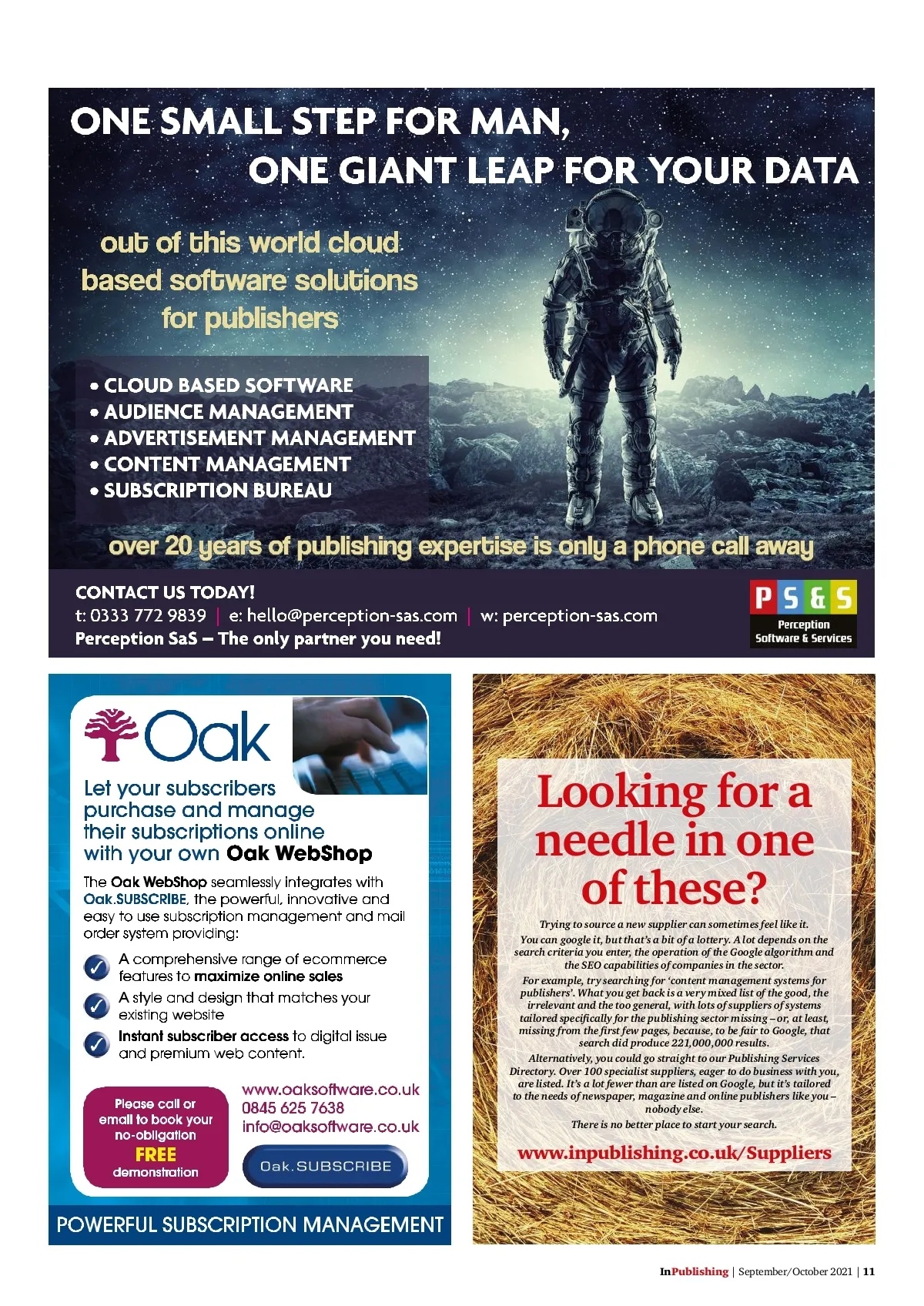 ONE SMALL STEP FOR MAN,
ONE GIANT LEAP FOR YOUR DATA

out of this world cloud based software solutions for publishers

• CLOUD BASED SOFTWARE
• AUDIENCE MANAGEMENT
• ADVERTISEMENT MANAGEMENT
• CONTENT MANAGEMENT
• SUBSCRIPTION BUREAU

over 20 years of publishing expertise is only a phone call away

CONTACT US TODAY!
t: 0333 772 9839 | e: hello@perception-sas.com | w: perception-sas.com
Perception SaS – The only partner you need!

PS&S
Perception
Software & Services

Oak

Let your subscribers purchase and manage their subscriptions online with your own Oak WebShop

The Oak WebShop seamlessly integrates with Oak.SUBSCRIBE, the powerful, innovative and easy to use subscription management and mail order system providing:

✓ A comprehensive range of ecommerce features to maximize online sales
✓ A style and design that matches your existing website
✓ Instant subscriber access to digital issue and premium web content.

Please call or email to book your no-obligation FREE demonstration

www.oaksoftware.co.uk
0845 625 7638
info@oaksoftware.co.uk

Oak.SUBSCRIBE

POWERFUL SUBSCRIPTION MANAGEMENT

Looking for a needle in one of these?

Trying to source a new supplier can sometimes feel like it.

You can google it, but that's a bit of a lottery. A lot depends on the search criteria you enter, the operation of the Google algorithm and the SEO capabilities of companies in the sector.

For example, try searching for 'content management systems for publishers'. What you get back is a very mixed list of the good, the irrelevant and the too general, with lots of suppliers of systems tailored specifically for the publishing sector missing – or, at least, missing from the first few pages, because, to be fair to Google, that search did produce 221,000,000 results.

Alternatively, you could go straight to our Publishing Services Directory. Over 100 specialist suppliers, eager to do business with you, are listed. It's a lot fewer than are listed on Google, but it's tailored to the needs of newspaper, magazine and online publishers like you – nobody else.

There is no better place to start your search.

www.inpublishing.co.uk/Suppliers

InPublishing | September/October 2021 | 11